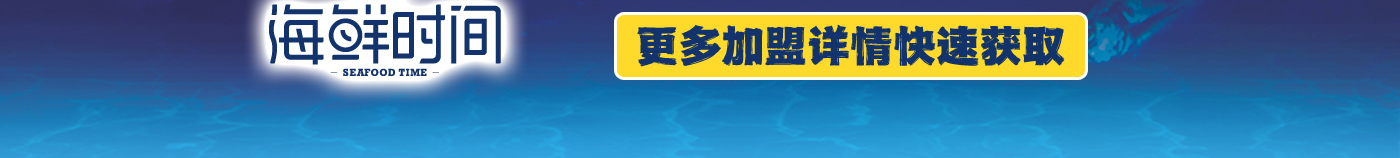 海鲜时间
— SEAFOOD TIME —

更多加盟详情快速获取